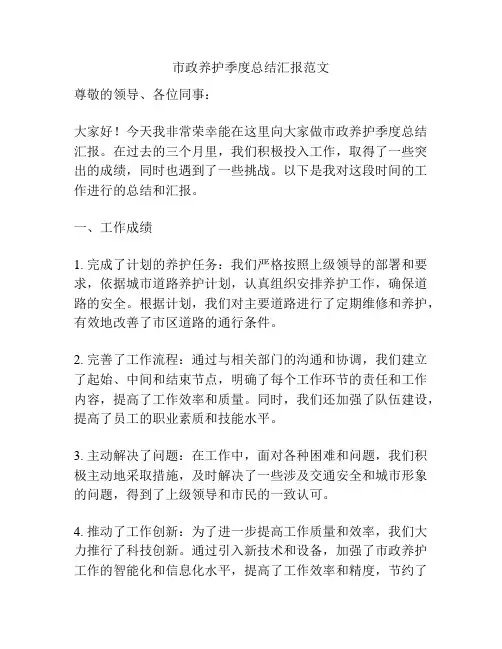 市政养护季度总结汇报范文

尊敬的领导、各位同事：

大家好！今天我非常荣幸能在这里向大家做市政养护季度总结汇报。在过去的三个月里，我们积极投入工作，取得了一些突出的成绩，同时也遇到了一些挑战。以下是我对这段时间的工作进行的总结和汇报。

一、工作成绩

1. 完成了计划的养护任务：我们严格按照上级领导的部署和要求，依据城市道路养护计划，认真组织安排养护工作，确保道路的安全。根据计划，我们对主要道路进行了定期维修和养护，有效地改善了市区道路的通行条件。

2. 完善了工作流程：通过与相关部门的沟通和协调，我们建立了起始、中间和结束节点，明确了每个工作环节的责任和工作内容，提高了工作效率和质量。同时，我们还加强了队伍建设，提高了员工的职业素质和技能水平。

3. 主动解决了问题：在工作中，面对各种困难和问题，我们积极主动地采取措施，及时解决了一些涉及交通安全和城市形象的问题，得到了上级领导和市民的一致认可。

4. 推动了工作创新：为了进一步提高工作质量和效率，我们大力推行了科技创新。通过引入新技术和设备，加强了市政养护工作的智能化和信息化水平，提高了工作效率和精度，节约了